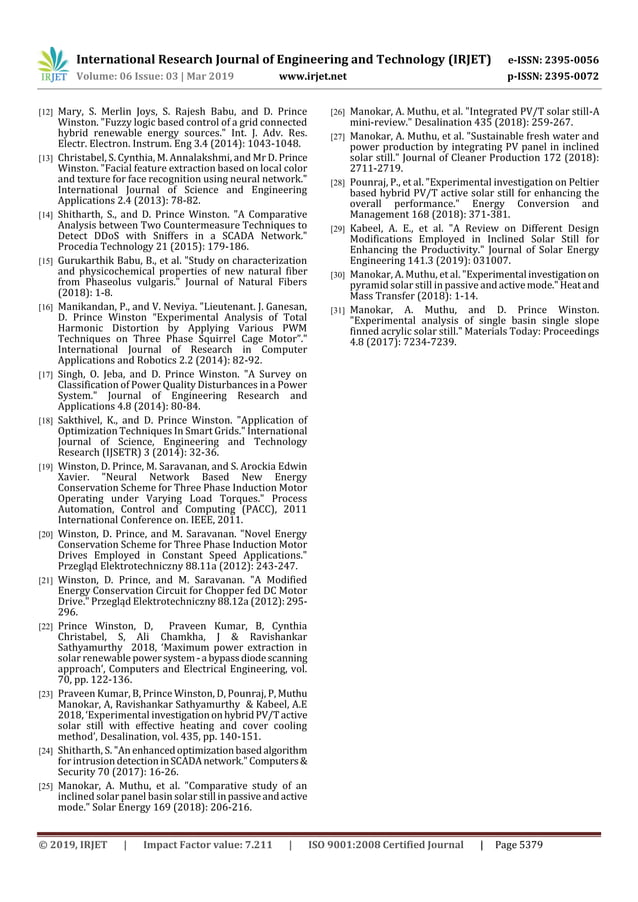 IRJET International Research Journal of Engineering and Technology (IRJET) e-ISSN: 2395-0056
Volume: 06 Issue: 03 | Mar 2019 www.irjet.net p-ISSN: 2395-0072

[12] Mary, S. Merlin Joys, S. Rajesh Babu, and D. Prince Winston. "Fuzzy logic based control of a grid connected hybrid renewable energy sources." Int. J. Adv. Res. Electr. Electron. Instrum. Eng 3.4 (2014): 1043-1048.

[13] Christabel, S. Cynthia, M. Annalakshmi, and Mr D. Prince Winston. "Facial feature extraction based on local color and texture for face recognition using neural network." International Journal of Science and Engineering Applications 2.4 (2013): 78-82.

[14] Shitharth, S., and D. Prince Winston. "A Comparative Analysis between Two Countermeasure Techniques to Detect DDoS with Sniffers in a SCADA Network." Procedia Technology 21 (2015): 179-186.

[15] Gurukarthik Babu, B., et al. "Study on characterization and physicochemical properties of new natural fiber from Phaseolus vulgaris." Journal of Natural Fibers (2018): 1-8.

[16] Manikandan, P., and V. Neviya. "Lieutenant. J. Ganesan, D. Prince Winston "Experimental Analysis of Total Harmonic Distortion by Applying Various PWM Techniques on Three Phase Squirrel Cage Motor"." International Journal of Research in Computer Applications and Robotics 2.2 (2014): 82-92.

[17] Singh, O. Jeba, and D. Prince Winston. "A Survey on Classification of Power Quality Disturbances in a Power System." Journal of Engineering Research and Applications 4.8 (2014): 80-84.

[18] Sakthivel, K., and D. Prince Winston. "Application of Optimization Techniques In Smart Grids." International Journal of Science, Engineering and Technology Research (IJSETR) 3 (2014): 32-36.

[19] Winston, D. Prince, M. Saravanan, and S. Arockia Edwin Xavier. "Neural Network Based New Energy Conservation Scheme for Three Phase Induction Motor Operating under Varying Load Torques." Process Automation, Control and Computing (PACC), 2011 International Conference on. IEEE, 2011.

[20] Winston, D. Prince, and M. Saravanan. "Novel Energy Conservation Scheme for Three Phase Induction Motor Drives Employed in Constant Speed Applications." Przegląd Elektrotechniczny 88.11a (2012): 243-247.

[21] Winston, D. Prince, and M. Saravanan. "A Modified Energy Conservation Circuit for Chopper fed DC Motor Drive." Przegląd Elektrotechniczny 88.12a (2012): 295-296.

[22] Prince Winston, D, Praveen Kumar, B, Cynthia Christabel, S, Ali Chamkha, J & Ravishankar Sathyamurthy 2018, 'Maximum power extraction in solar renewable power system - a bypass diode scanning approach', Computers and Electrical Engineering, vol. 70, pp. 122-136.

[23] Praveen Kumar, B, Prince Winston, D, Pounraj, P, Muthu Manokar, A, Ravishankar Sathyamurthy & Kabeel, A.E 2018, 'Experimental investigation on hybrid PV/T active solar still with effective heating and cover cooling method', Desalination, vol. 435, pp. 140-151.

[24] Shitharth, S. "An enhanced optimization based algorithm for intrusion detection in SCADA network." Computers & Security 70 (2017): 16-26.

[25] Manokar, A. Muthu, et al. "Comparative study of an inclined solar panel basin solar still in passive and active mode." Solar Energy 169 (2018): 206-216.

[26] Manokar, A. Muthu, et al. "Integrated PV/T solar still-A mini-review." Desalination 435 (2018): 259-267.

[27] Manokar, A. Muthu, et al. "Sustainable fresh water and power production by integrating PV panel in inclined solar still." Journal of Cleaner Production 172 (2018): 2711-2719.

[28] Pounraj, P., et al. "Experimental investigation on Peltier based hybrid PV/T active solar still for enhancing the overall performance." Energy Conversion and Management 168 (2018): 371-381.

[29] Kabeel, A. E., et al. "A Review on Different Design Modifications Employed in Inclined Solar Still for Enhancing the Productivity." Journal of Solar Energy Engineering 141.3 (2019): 031007.

[30] Manokar, A. Muthu, et al. "Experimental investigation on pyramid solar still in passive and active mode." Heat and Mass Transfer (2018): 1-14.

[31] Manokar, A. Muthu, and D. Prince Winston. "Experimental analysis of single basin single slope finned acrylic solar still." Materials Today: Proceedings 4.8 (2017): 7234-7239.

© 2019, IRJET | Impact Factor value: 7.211 | ISO 9001:2008 Certified Journal | Page 5379